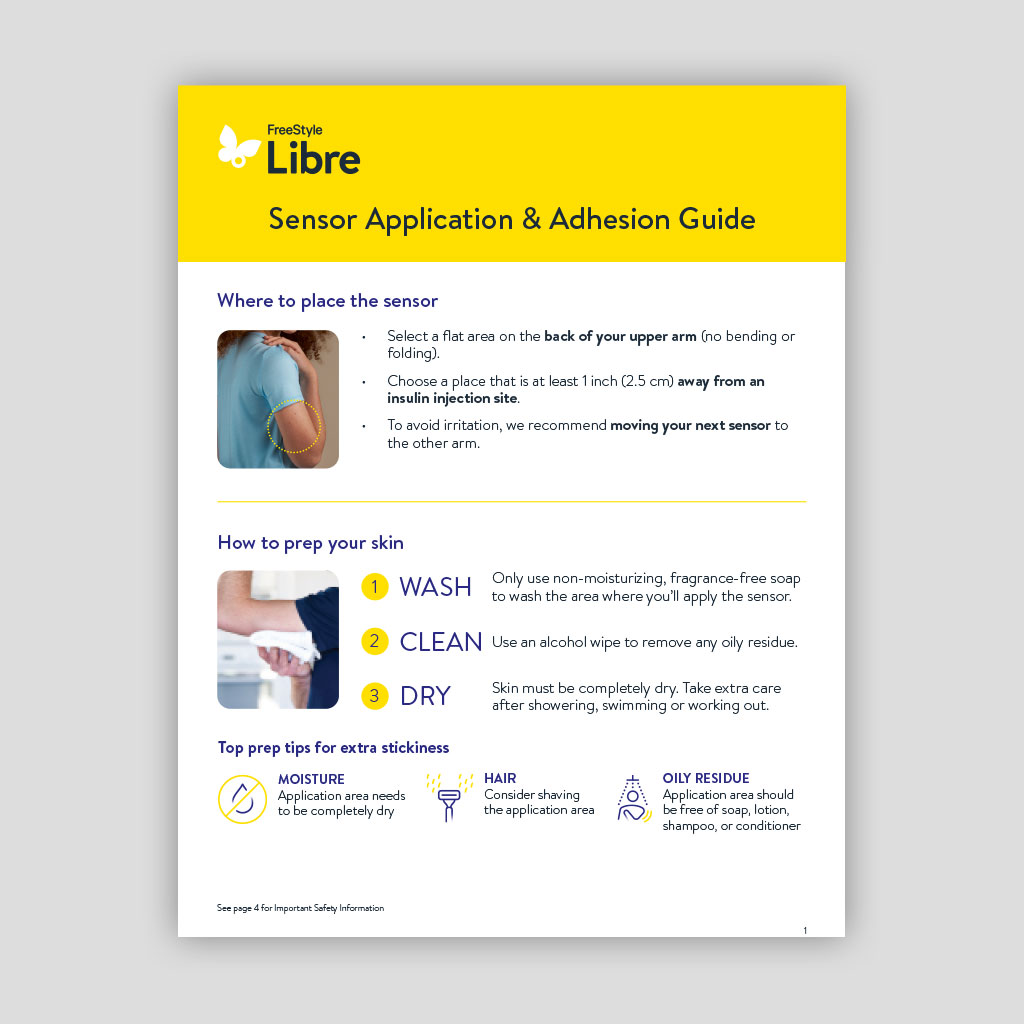 FreeStyle
Libre

Sensor Application & Adhesion Guide

Where to place the sensor

• Select a flat area on the back of your upper arm (no bending or folding).

• Choose a place that is at least 1 inch (2.5 cm) away from an insulin injection site.

• To avoid irritation, we recommend moving your next sensor to the other arm.

How to prep your skin

1 WASH Only use non-moisturizing, fragrance-free soap to wash the area where you'll apply the sensor.

2 CLEAN Use an alcohol wipe to remove any oily residue.

3 DRY Skin must be completely dry. Take extra care after showering, swimming or working out.

Top prep tips for extra stickiness

MOISTURE
Application area needs to be completely dry

HAIR
Consider shaving the application area

OILY RESIDUE
Application area should be free of soap, lotion, shampoo, or conditioner

See page 4 for Important Safety Information

1